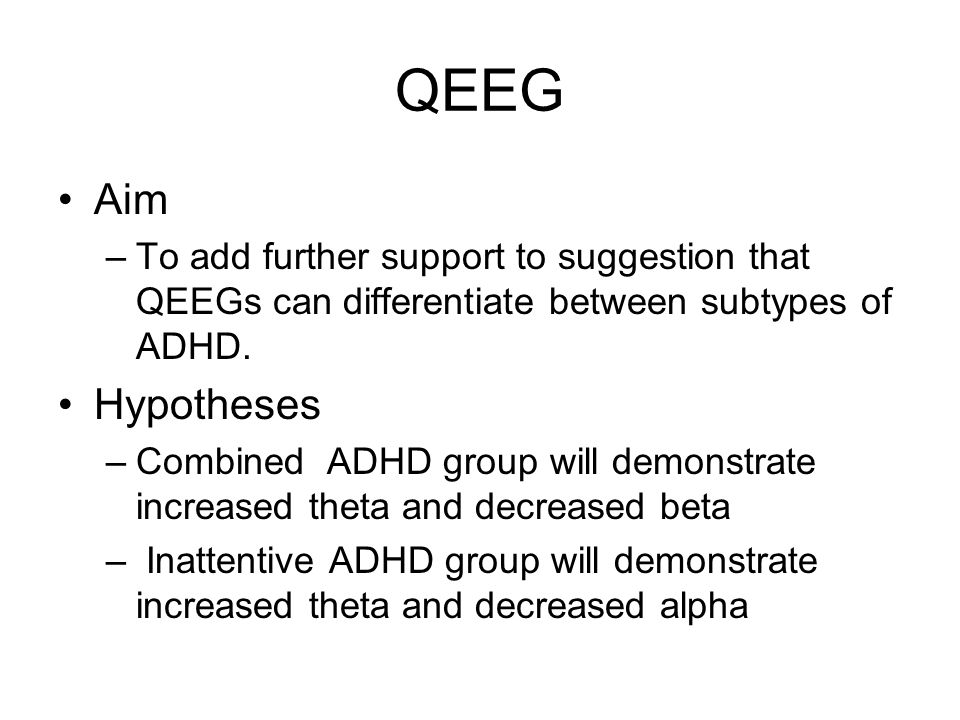 QEEG

• Aim
– To add further support to suggestion that QEEGs can differentiate between subtypes of ADHD.

• Hypotheses
– Combined ADHD group will demonstrate increased theta and decreased beta
– Inattentive ADHD group will demonstrate increased theta and decreased alpha